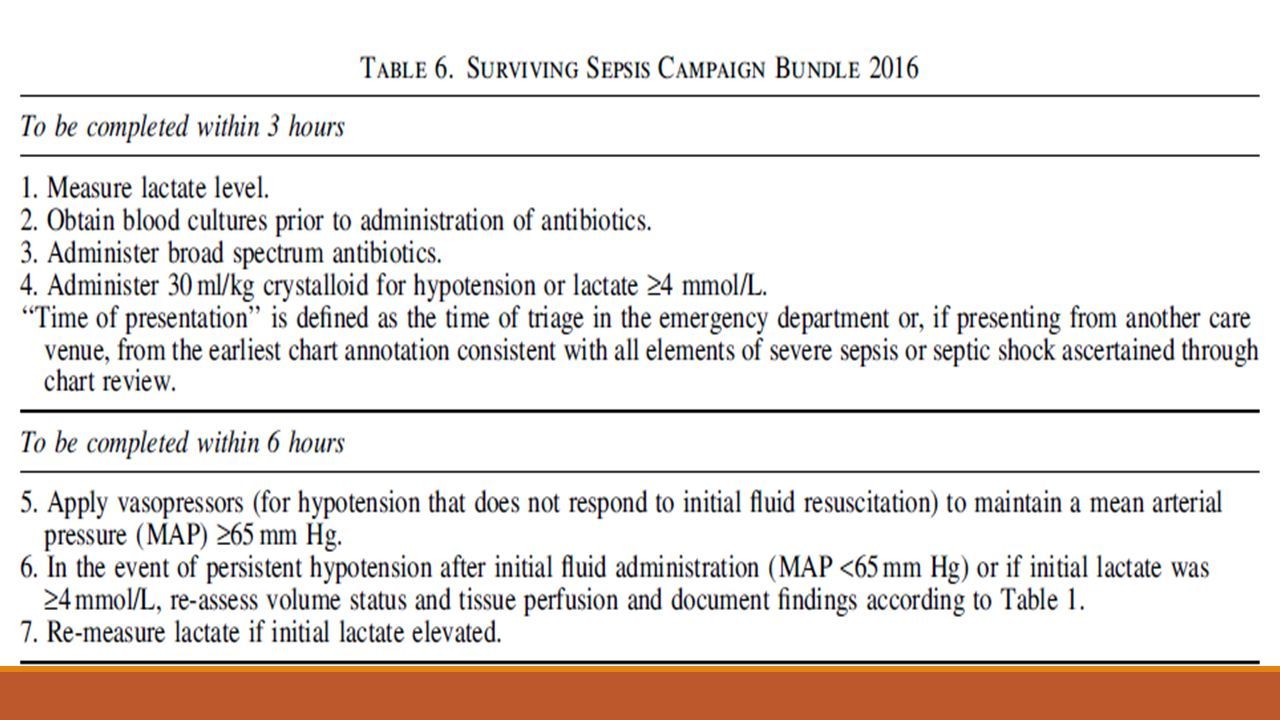 TABLE 6. SURVIVING SEPSIS CAMPAIGN BUNDLE 2016

To be completed within 3 hours

1. Measure lactate level.
2. Obtain blood cultures prior to administration of antibiotics.
3. Administer broad spectrum antibiotics.
4. Administer 30 ml/kg crystalloid for hypotension or lactate $\geq$4 mmol/L.
"Time of presentation" is defined as the time of triage in the emergency department or, if presenting from another care venue, from the earliest chart annotation consistent with all elements of severe sepsis or septic shock ascertained through chart review.

To be completed within 6 hours

5. Apply vasopressors (for hypotension that does not respond to initial fluid resuscitation) to maintain a mean arterial pressure (MAP) $\geq$65 mm Hg.
6. In the event of persistent hypotension after initial fluid administration (MAP <65 mm Hg) or if initial lactate was $\geq$4 mmol/L, re-assess volume status and tissue perfusion and document findings according to Table 1.
7. Re-measure lactate if initial lactate elevated.